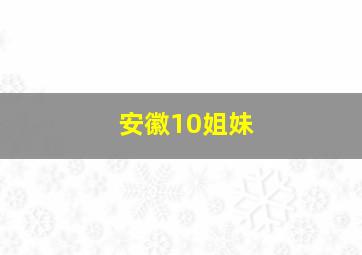 安徽10姐妹